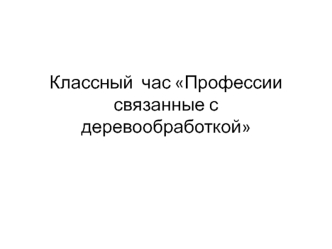 Классный час «Профессии связанные с деревообработкой»